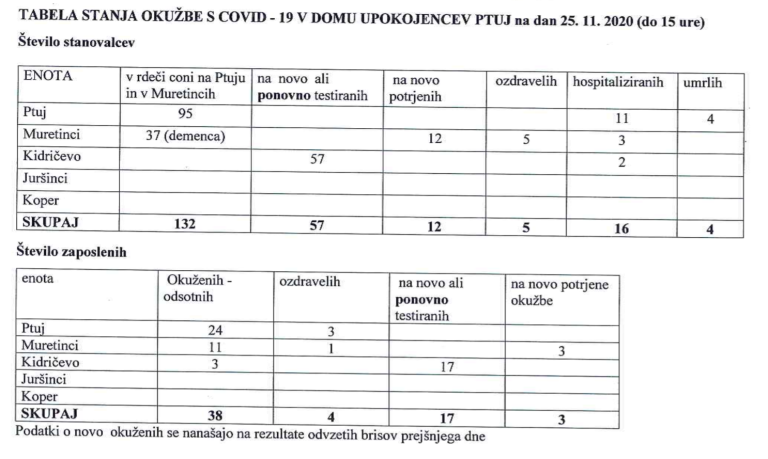 TABELA STANJA OKUŽBE S COVID - 19 V DOMU UPOKOJENCEV PTUJ na dan 25. 11. 2020 (do 15 ure)

Število stanovalcev

| ENOTA | v rdeči coni na Ptuju in v Muretincih | na novo ali **ponovno** testiranih | na novo potrjenih | ozdravelih | hospitaliziranih | umrlih |
|---|---|---|---|---|---|---|
| Ptuj | 95 | | | | 11 | 4 |
| Muretinci | 37 (demenca) | | 12 | 5 | 3 | |
| Kidričevo | | 57 | | | 2 | |
| Juršinci | | | | | | |
| Koper | | | | | | |
| **SKUPAJ** | **132** | **57** | **12** | **5** | **16** | **4** |

Število zaposlenih

| enota | Okuženih - odsotnih | ozdravelih | na novo ali **ponovno** testiranih | na novo potrjene okužbe |
|---|---|---|---|---|
| Ptuj | 24 | 3 | | |
| Muretinci | 11 | 1 | | 3 |
| Kidričevo | 3 | | 17 | |
| Juršinci | | | | |
| Koper | | | | |
| **SKUPAJ** | **38** | **4** | **17** | **3** |

Podatki o novo okuženih se nanašajo na rezultate odvzetih brisov prejšnjega dne